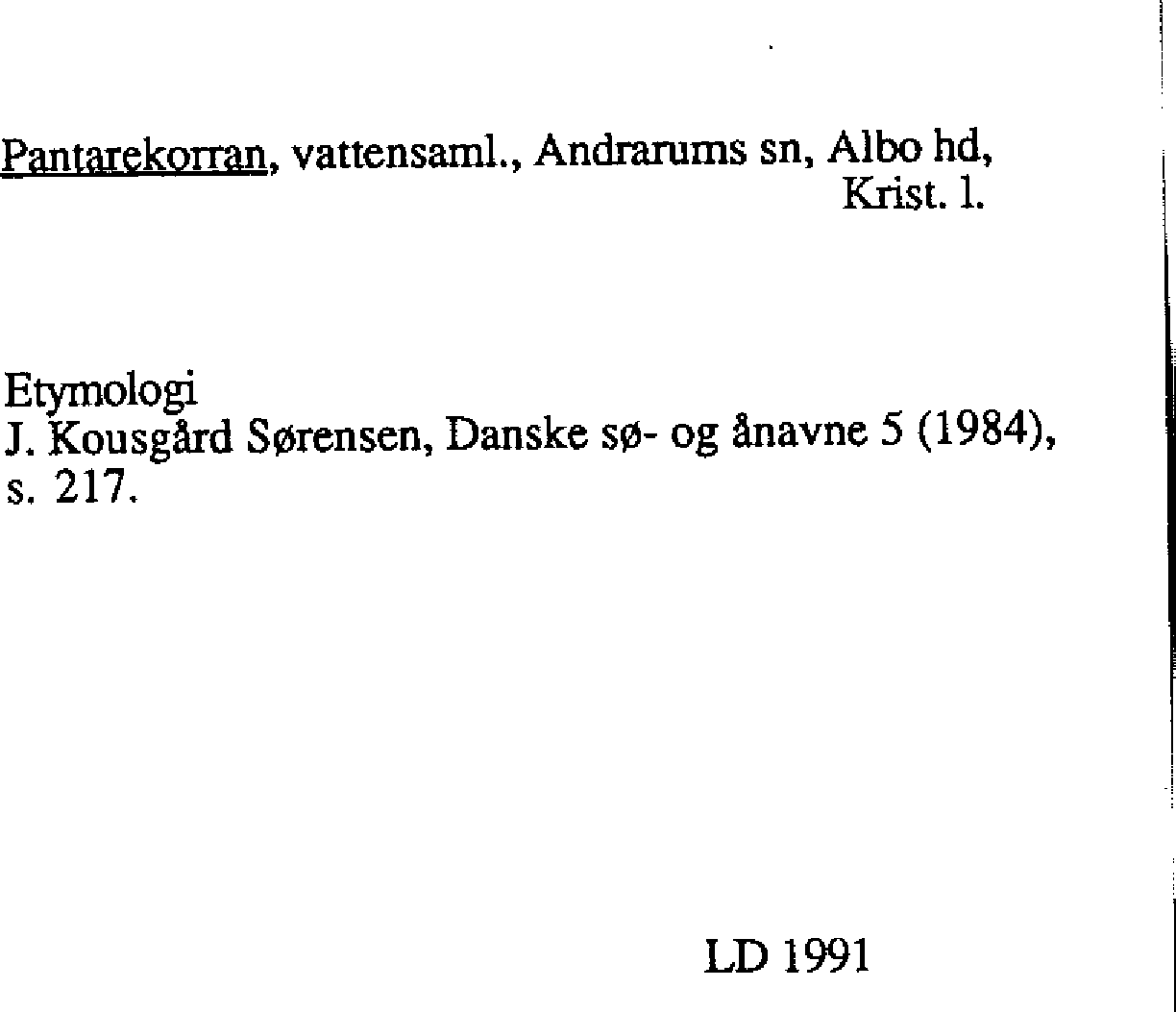 Pantarekorran, vattensaml., Andrarums sn, Albo hd, Krist. l.

Etymologi
J. Kousgård Sørensen, Danske sø- og ånavne 5 (1984), s. 217.

LD 1991